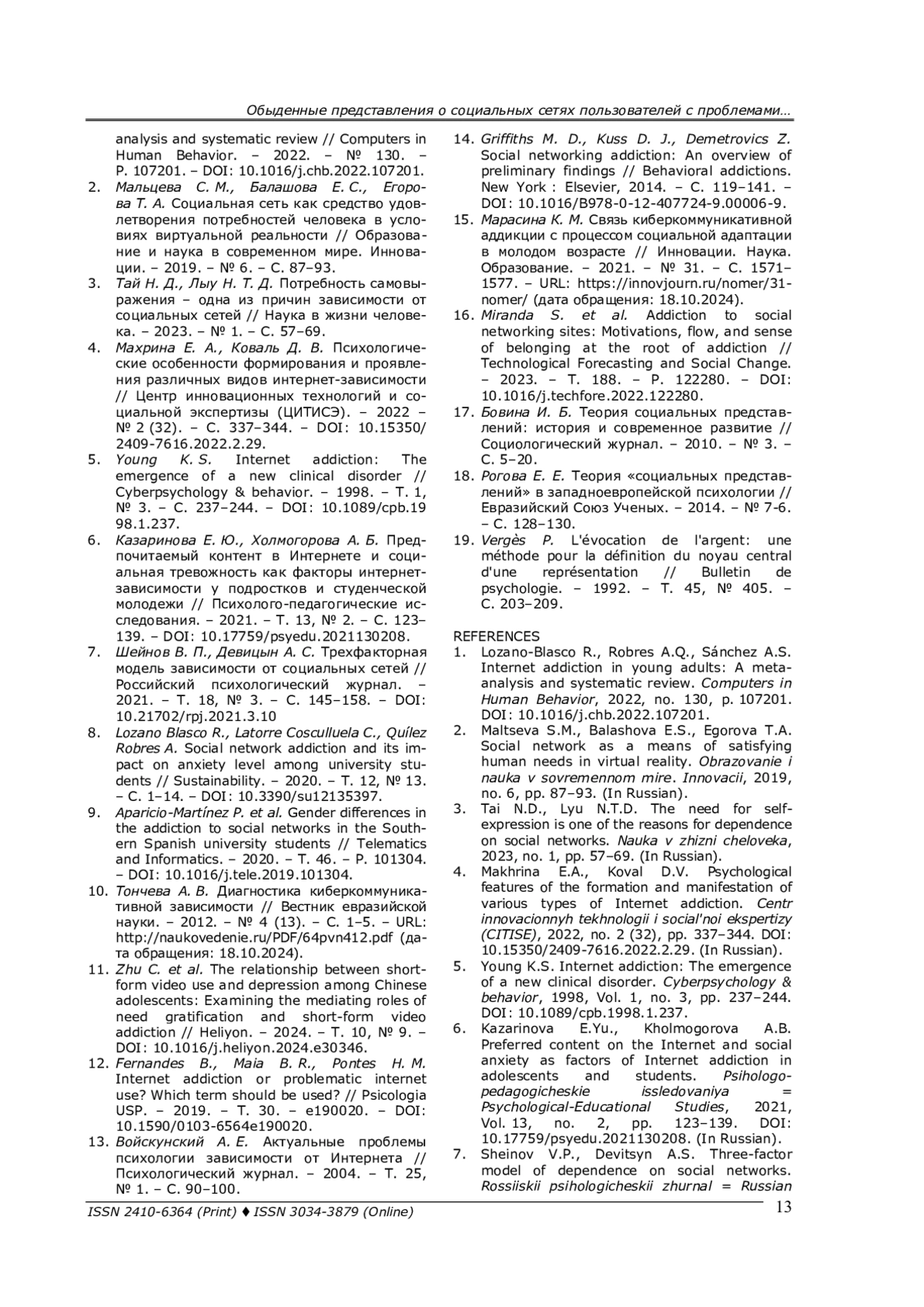 Обыденные представления о социальных сетях пользователей с проблемами…

analysis and systematic review // Computers in Human Behavior. – 2022. – № 130. – P. 107201. – DOI: 10.1016/j.chb.2022.107201.
2. Мальцева С. М., Балашова Е. С., Егорова Т. А. Социальная сеть как средство удовлетворения потребностей человека в условиях виртуальной реальности // Образование и наука в современном мире. Инновации. – 2019. – № 6. – С. 87–93.
3. Тай Н. Д., Лыу Н. Т. Д. Потребность самовыражения – одна из причин зависимости от социальных сетей // Наука в жизни человека. – 2023. – № 1. – С. 57–69.
4. Махрина Е. А., Коваль Д. В. Психологические особенности формирования и проявления различных видов интернет-зависимости // Центр инновационных технологий и социальной экспертизы (ЦИТИСЭ). – 2022 – № 2 (32). – С. 337–344. – DOI: 10.15350/2409-7616.2022.2.29.
5. Young K. S. Internet addiction: The emergence of a new clinical disorder // Cyberpsychology & behavior. – 1998. – Т. 1, № 3. – С. 237–244. – DOI: 10.1089/cpb.1998.1.237.
6. Казаринова Е. Ю., Холмогорова А. Б. Предпочитаемый контент в Интернете и социальная тревожность как факторы интернет-зависимости у подростков и студенческой молодежи // Психолого-педагогические исследования. – 2021. – Т. 13, № 2. – С. 123–139. – DOI: 10.17759/psyedu.2021130208.
7. Шейнов В. П., Девицын А. С. Трехфакторная модель зависимости от социальных сетей // Российский психологический журнал. – 2021. – Т. 18, № 3. – С. 145–158. – DOI: 10.21702/rpj.2021.3.10
8. Lozano Blasco R., Latorre Cosculluela C., Quílez Robres A. Social network addiction and its impact on anxiety level among university students // Sustainability. – 2020. – Т. 12, № 13. – С. 1–14. – DOI: 10.3390/su12135397.
9. Aparicio-Martínez P. et al. Gender differences in the addiction to social networks in the Southern Spanish university students // Telematics and Informatics. – 2020. – Т. 46. – P. 101304. – DOI: 10.1016/j.tele.2019.101304.
10. Тончева А. В. Диагностика киберкоммуникативной зависимости // Вестник евразийской науки. – 2012. – № 4 (13). – С. 1–5. – URL: http://naukovedenie.ru/PDF/64pvn412.pdf (дата обращения: 18.10.2024).
11. Zhu C. et al. The relationship between short-form video use and depression among Chinese adolescents: Examining the mediating roles of need gratification and short-form video addiction // Heliyon. – 2024. – Т. 10, № 9. – DOI: 10.1016/j.heliyon.2024.e30346.
12. Fernandes B., Maia B. R., Pontes H. M. Internet addiction or problematic internet use? Which term should be used? // Psicologia USP. – 2019. – Т. 30. – e190020. – DOI: 10.1590/0103-6564e190020.
13. Войскунский А. Е. Актуальные проблемы психологии зависимости от Интернета // Психологический журнал. – 2004. – Т. 25, № 1. – С. 90–100.
14. Griffiths M. D., Kuss D. J., Demetrovics Z. Social networking addiction: An overview of preliminary findings // Behavioral addictions. New York : Elsevier, 2014. – С. 119–141. – DOI: 10.1016/B978-0-12-407724-9.00006-9.
15. Марасина К. М. Связь киберкоммуникативной аддикции с процессом социальной адаптации в молодом возрасте // Инновации. Наука. Образование. – 2021. – № 31. – С. 1571–1577. – URL: https://innovjourn.ru/nomer/31-nomer/ (дата обращения: 18.10.2024).
16. Miranda S. et al. Addiction to social networking sites: Motivations, flow, and sense of belonging at the root of addiction // Technological Forecasting and Social Change. – 2023. – Т. 188. – P. 122280. – DOI: 10.1016/j.techfore.2022.122280.
17. Бовина И. Б. Теория социальных представлений: история и современное развитие // Социологический журнал. – 2010. – № 3. – С. 5–20.
18. Рогова Е. Е. Теория «социальных представлений» в западноевропейской психологии // Евразийский Союз Ученых. – 2014. – № 7-6. – С. 128–130.
19. Vergès P. L'évocation de l'argent: une méthode pour la définition du noyau central d'une représentation // Bulletin de psychologie. – 1992. – Т. 45, № 405. – С. 203–209.

REFERENCES
1. Lozano-Blasco R., Robres A.Q., Sánchez A.S. Internet addiction in young adults: A meta-analysis and systematic review. Computers in Human Behavior, 2022, no. 130, p. 107201. DOI: 10.1016/j.chb.2022.107201.
2. Maltseva S.M., Balashova E.S., Egorova T.A. Social network as a means of satisfying human needs in virtual reality. Obrazovanie i nauka v sovremennom mire. Innovacii, 2019, no. 6, pp. 87–93. (In Russian).
3. Tai N.D., Lyu N.T.D. The need for self-expression is one of the reasons for dependence on social networks. Nauka v zhizni cheloveka, 2023, no. 1, pp. 57–69. (In Russian).
4. Makhrina E.A., Koval D.V. Psychological features of the formation and manifestation of various types of Internet addiction. Centr innovacionnyh tekhnologii i social'noi ekspertizy (CITISE), 2022, no. 2 (32), pp. 337–344. DOI: 10.15350/2409-7616.2022.2.29. (In Russian).
5. Young K.S. Internet addiction: The emergence of a new clinical disorder. Cyberpsychology & behavior, 1998, Vol. 1, no. 3, pp. 237–244. DOI: 10.1089/cpb.1998.1.237.
6. Kazarinova E.Yu., Kholmogorova A.B. Preferred content on the Internet and social anxiety as factors of Internet addiction in adolescents and students. Psihologo-pedagogicheskie issledovaniya = Psychological-Educational Studies, 2021, Vol. 13, no. 2, pp. 123–139. DOI: 10.17759/psyedu.2021130208. (In Russian).
7. Sheinov V.P., Devitsyn A.S. Three-factor model of dependence on social networks. Rossiiskii psihologicheskii zhurnal = Russian

ISSN 2410-6364 (Print) ♦ ISSN 3034-3879 (Online) 13